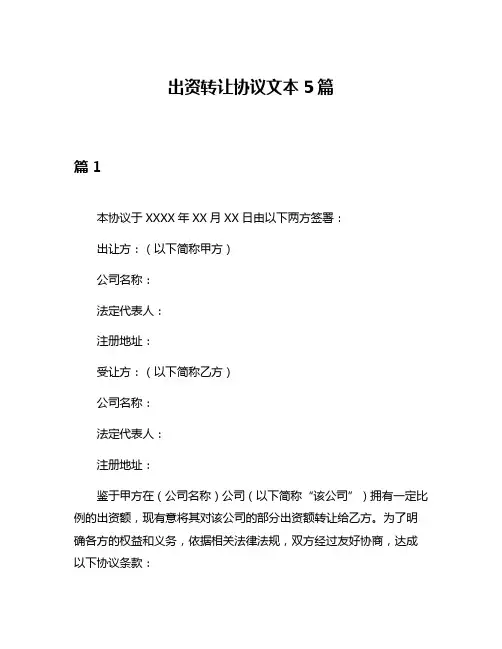 出资转让协议文本 5 篇

篇 1

本协议于 XXXX 年 XX 月 XX 日由以下两方签署：

出让方：（以下简称甲方）

公司名称：

法定代表人：

注册地址：

受让方：（以下简称乙方）

公司名称：

法定代表人：

注册地址：

鉴于甲方在（公司名称）公司（以下简称“该公司”）拥有一定比例的出资额，现有意将其对该公司的部分出资额转让给乙方。为了明确各方的权益和义务，依据相关法律法规，双方经过友好协商，达成以下协议条款：